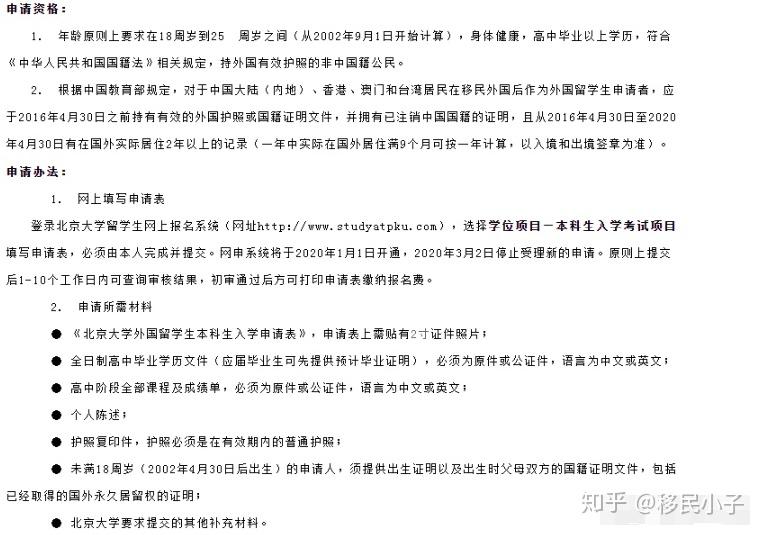 申请资格：

1. 年龄原则上要求在18周岁到25 周岁之间（从2002年9月1日开始计算），身体健康，高中毕业以上学历，符合《中华人民共和国国籍法》相关规定，持外国有效护照的非中国籍公民。

2. 根据中国教育部规定，对于中国大陆（内地）、香港、澳门和台湾居民在移民外国后作为外国留学生申请者，应于2016年4月30日之前持有有效的外国护照或国籍证明文件，并拥有已注销中国国籍的证明，且从2016年4月30日至2020年4月30日有在国外实际居住2年以上的记录（一年中实际在国外居住满9个月可按一年计算，以入境和出境签章为准）。

申请办法：

1. 网上填写申请表

登录北京大学留学生网上报名系统（网址http://www.studyatpku.com），选择学位项目－本科生入学考试项目填写申请表，必须由本人完成并提交。网申系统将于2020年1月1日开通，2020年3月2日停止受理新的申请。原则上提交后1-10个工作日内可查询审核结果，初审通过后方可打印申请表缴纳报名费。

2. 申请所需材料

● 《北京大学外国留学生本科生入学申请表》，申请表上需贴有2寸证件照片；

● 全日制高中毕业学历文件（应届毕业生可先提供预计毕业证明），必须为原件或公证件，语言为中文或英文；

● 高中阶段全部课程及成绩单，必须为原件或公证件，语言为中文或英文；

● 个人陈述；

● 护照复印件，护照必须是在有效期内的普通护照；

● 未满18周岁（2002年4月30日后出生）的申请人，须提供出生证明以及出生时父母双方的国籍证明文件，包括已经取得的国外永久居留权的证明；

● 北京大学要求提交的其他补充材料。

知乎 @移民小子